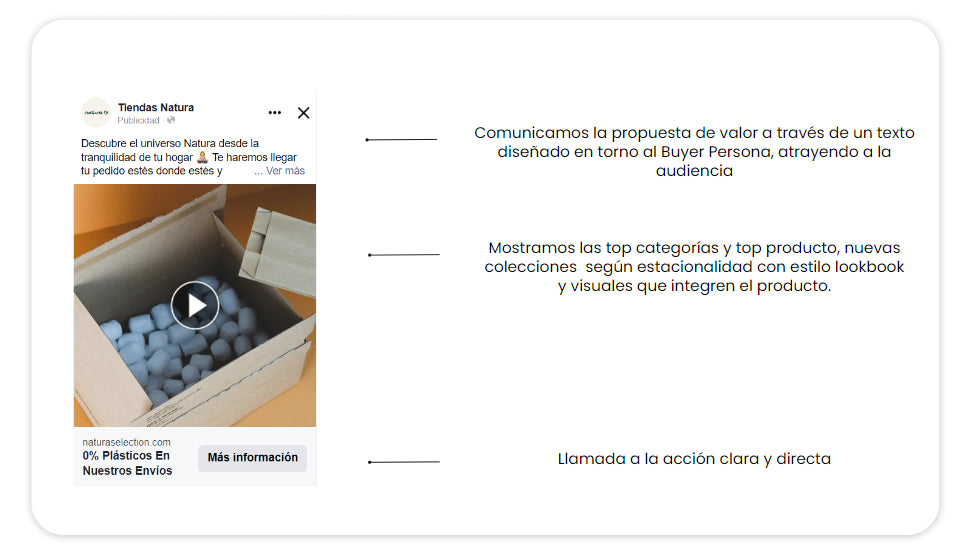 Tiendas Natura
Publicidad

Descubre el universo Natura desde la tranquilidad de tu hogar 🧘 Te haremos llegar tu pedido estés donde estés y ... Ver más

naturaselection.com
0% Plásticos En Nuestros Envíos
Más información

Comunicamos la propuesta de valor a través de un texto diseñado en torno al Buyer Persona, atrayendo a la audiencia

Mostramos las top categorías y top producto, nuevas colecciones según estacionalidad con estilo lookbook y visuales que integren el producto.

Llamada a la acción clara y directa